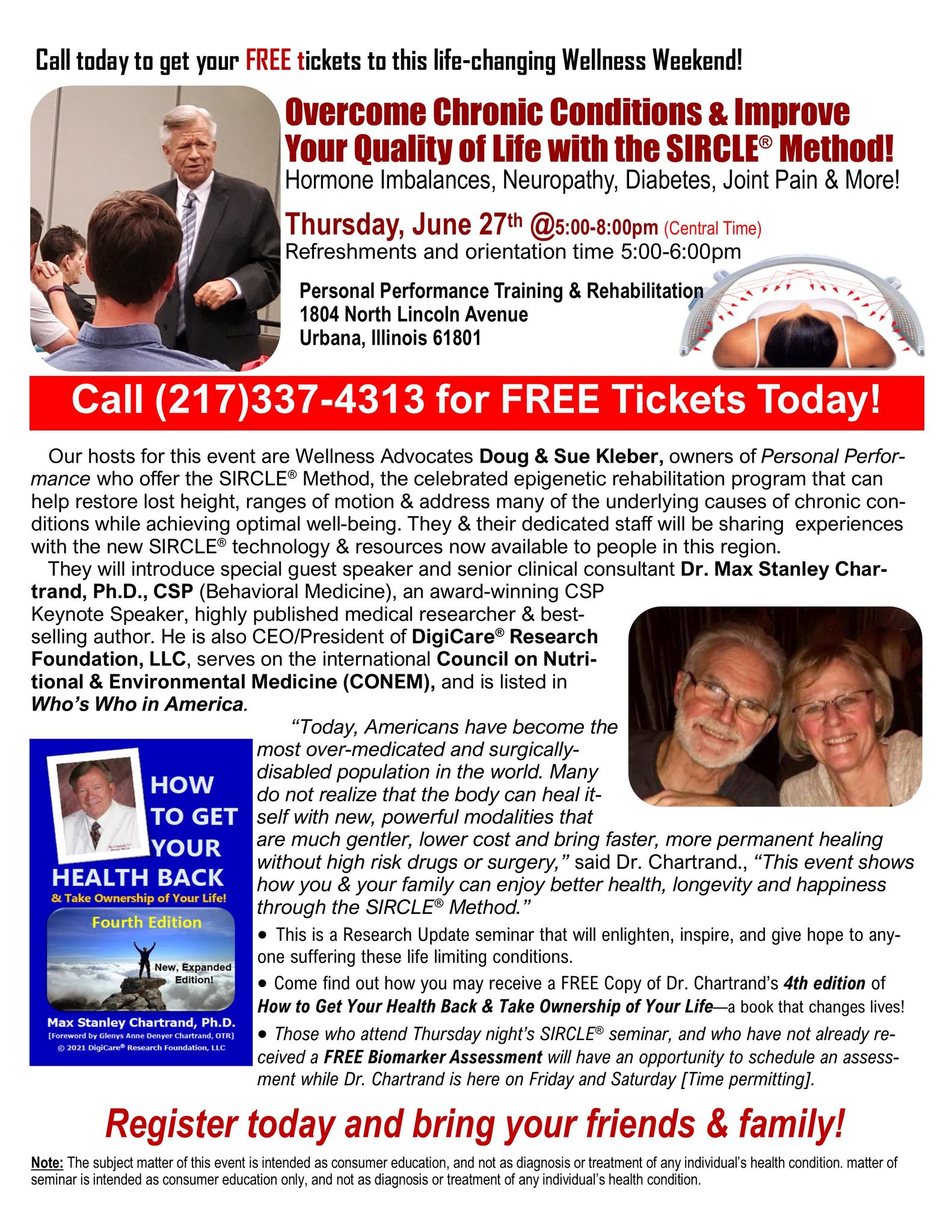 Call today to get your FREE tickets to this life-changing Wellness Weekend!

Overcome Chronic Conditions & Improve Your Quality of Life with the SIRCLE® Method!

Hormone Imbalances, Neuropathy, Diabetes, Joint Pain & More!

Thursday, June 27th @5:00-8:00pm (Central Time)
Refreshments and orientation time 5:00-6:00pm

Personal Performance Training & Rehabilitation
1804 North Lincoln Avenue
Urbana, Illinois 61801

Call (217)337-4313 for FREE Tickets Today!

Our hosts for this event are Wellness Advocates Doug & Sue Kleber, owners of Personal Performance who offer the SIRCLE® Method, the celebrated epigenetic rehabilitation program that can help restore lost height, ranges of motion & address many of the underlying causes of chronic conditions while achieving optimal well-being. They & their dedicated staff will be sharing experiences with the new SIRCLE® technology & resources now available to people in this region.

They will introduce special guest speaker and senior clinical consultant Dr. Max Stanley Chartrand, Ph.D., CSP (Behavioral Medicine), an award-winning CSP Keynote Speaker, highly published medical researcher & best-selling author. He is also CEO/President of DigiCare® Research Foundation, LLC, serves on the international Council on Nutritional & Environmental Medicine (CONEM), and is listed in Who's Who in America.

HOW TO GET YOUR HEALTH BACK
& Take Ownership of Your Life!
Fourth Edition
New, Expanded Edition!
Max Stanley Chartrand, Ph.D.
[Foreword by Glenys Anne Denyer Chartrand, OTR]
© 2021 DigiCare® Research Foundation, LLC

"Today, Americans have become the most over-medicated and surgically-disabled population in the world. Many do not realize that the body can heal itself with new, powerful modalities that are much gentler, lower cost and bring faster, more permanent healing without high risk drugs or surgery," said Dr. Chartrand., "This event shows how you & your family can enjoy better health, longevity and happiness through the SIRCLE® Method."

• This is a Research Update seminar that will enlighten, inspire, and give hope to anyone suffering these life limiting conditions.

• Come find out how you may receive a FREE Copy of Dr. Chartrand's 4th edition of How to Get Your Health Back & Take Ownership of Your Life—a book that changes lives!

• Those who attend Thursday night's SIRCLE® seminar, and who have not already received a FREE Biomarker Assessment will have an opportunity to schedule an assessment while Dr. Chartrand is here on Friday and Saturday [Time permitting].

Register today and bring your friends & family!

Note: The subject matter of this event is intended as consumer education, and not as diagnosis or treatment of any individual's health condition. matter of seminar is intended as consumer education only, and not as diagnosis or treatment of any individual's health condition.